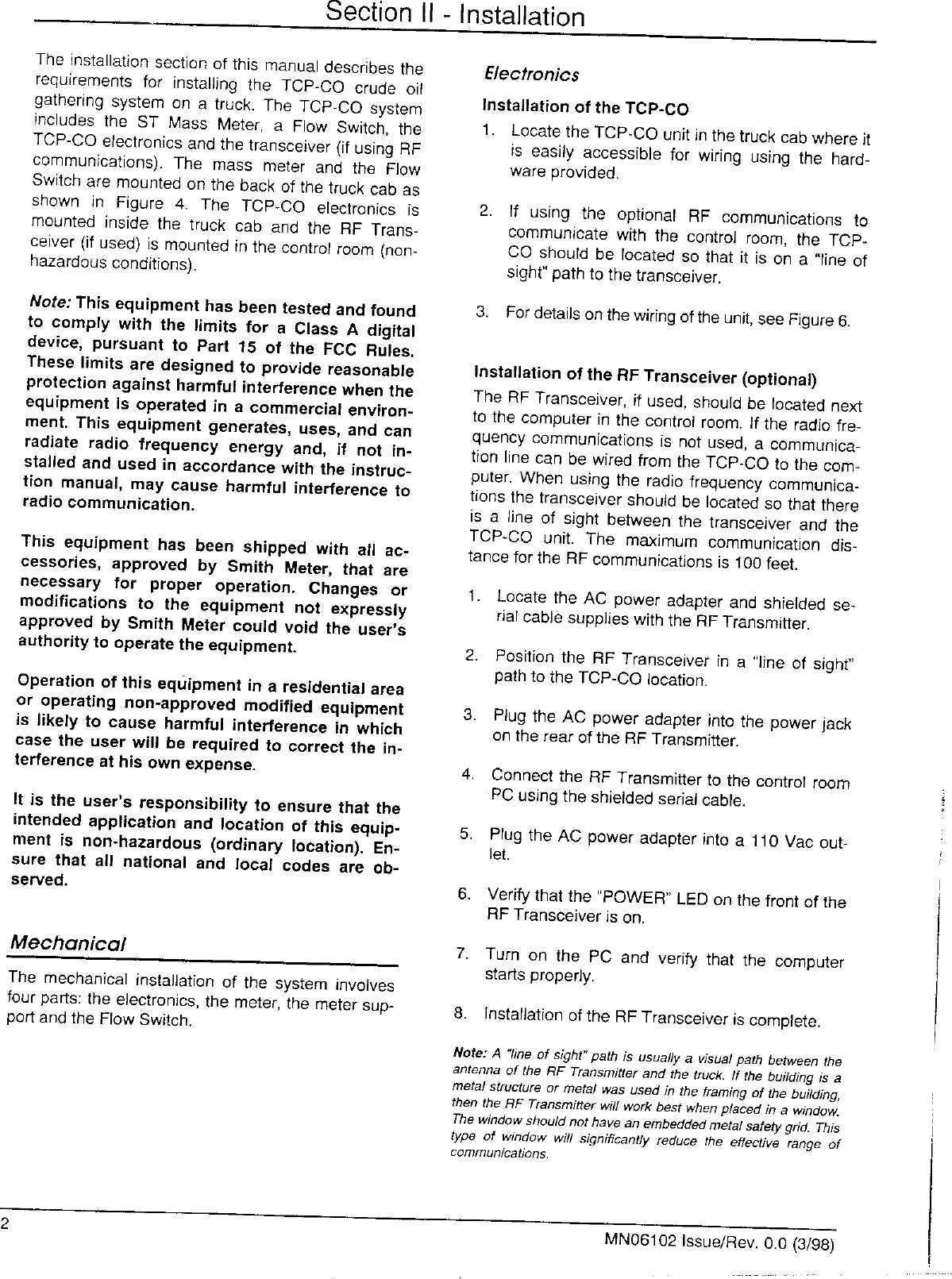 Section II - Installation

The installation section of this manual describes the requirements for installing the TCP-CO crude oil gathering system on a truck. The TCP-CO system includes the ST Mass Meter, a Flow Switch, the TCP-CO electronics and the transceiver (if using RF communications). The mass meter and the Flow Switch are mounted on the back of the truck cab as shown in Figure 4. The TCP-CO electronics is mounted inside the truck cab and the RF Transceiver (if used) is mounted in the control room (non-hazardous conditions).

Note: This equipment has been tested and found to comply with the limits for a Class A digital device, pursuant to Part 15 of the FCC Rules. These limits are designed to provide reasonable protection against harmful interference when the equipment is operated in a commercial environment. This equipment generates, uses, and can radiate radio frequency energy and, if not installed and used in accordance with the instruction manual, may cause harmful interference to radio communication.

This equipment has been shipped with all accessories, approved by Smith Meter, that are necessary for proper operation. Changes or modifications to the equipment not expressly approved by Smith Meter could void the user's authority to operate the equipment.

Operation of this equipment in a residential area or operating non-approved modified equipment is likely to cause harmful interference in which case the user will be required to correct the interference at his own expense.

It is the user's responsibility to ensure that the intended application and location of this equipment is non-hazardous (ordinary location). Ensure that all national and local codes are observed.

Mechanical

The mechanical installation of the system involves four parts: the electronics, the meter, the meter support and the Flow Switch.

Electronics

Installation of the TCP-CO

1. Locate the TCP-CO unit in the truck cab where it is easily accessible for wiring using the hardware provided.

2. If using the optional RF communications to communicate with the control room, the TCP-CO should be located so that it is on a "line of sight" path to the transceiver.

3. For details on the wiring of the unit, see Figure 6.

Installation of the RF Transceiver (optional)

The RF Transceiver, if used, should be located next to the computer in the control room. If the radio frequency communications is not used, a communication line can be wired from the TCP-CO to the computer. When using the radio frequency communications the transceiver should be located so that there is a line of sight between the transceiver and the TCP-CO unit. The maximum communication distance for the RF communications is 100 feet.

1. Locate the AC power adapter and shielded serial cable supplies with the RF Transmitter.

2. Position the RF Transceiver in a "line of sight" path to the TCP-CO location.

3. Plug the AC power adapter into the power jack on the rear of the RF Transmitter.

4. Connect the RF Transmitter to the control room PC using the shielded serial cable.

5. Plug the AC power adapter into a 110 Vac outlet.

6. Verify that the "POWER" LED on the front of the RF Transceiver is on.

7. Turn on the PC and verify that the computer starts properly.

8. Installation of the RF Transceiver is complete.

Note: A "line of sight" path is usually a visual path between the antenna of the RF Transmitter and the truck. If the building is a metal structure or metal was used in the framing of the building, then the RF Transmitter will work best when placed in a window. The window should not have an embedded metal safety grid. This type of window will significantly reduce the effective range of communications.

2

MN06102 Issue/Rev. 0.0 (3/98)